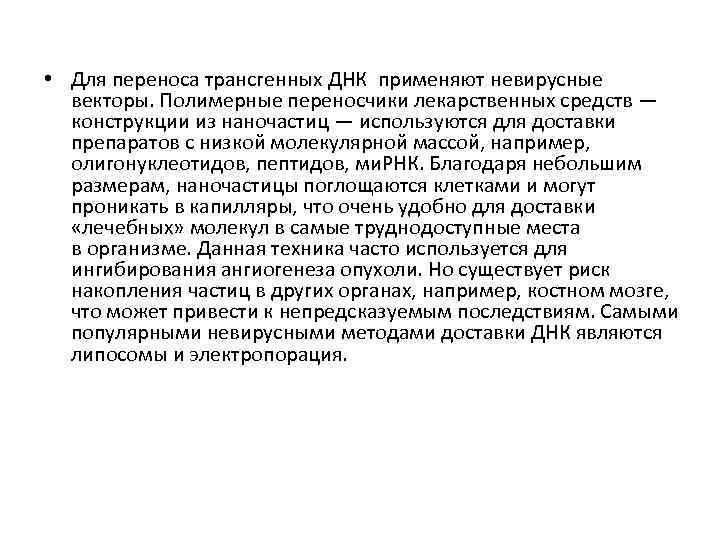 • Для переноса трансгенных ДНК  применяют невирусные векторы. Полимерные переносчики лекарственных средств — конструкции из наночастиц — используются для доставки препаратов с низкой молекулярной массой, например, олигонуклеотидов, пептидов, миРНК. Благодаря небольшим размерам, наночастицы поглощаются клетками и могут проникать в капилляры, что очень удобно для доставки «лечебных» молекул в самые труднодоступные места в организме. Данная техника часто используется для ингибирования ангиогенеза опухоли. Но существует риск накопления частиц в других органах, например, костном мозге, что может привести к непредсказуемым последствиям. Самыми популярными невирусными методами доставки ДНК являются липосомы и электропорация.